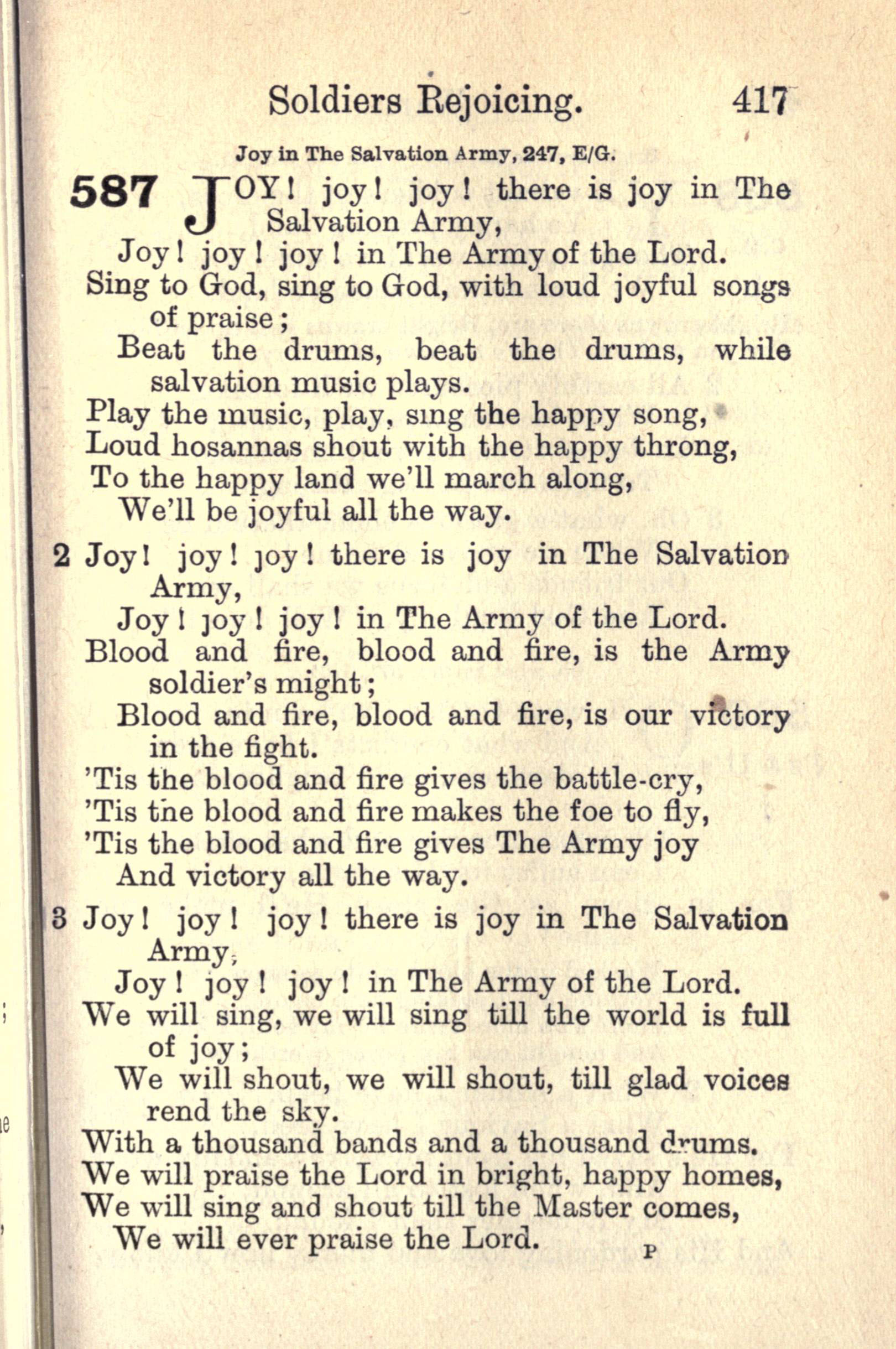 Soldiers Rejoicing. 417

Joy in The Salvation Army, 247, E/G.

587 JOY! joy! joy! there is joy in The Salvation Army,
Joy! joy! joy! in The Army of the Lord.
Sing to God, sing to God, with loud joyful songs of praise;
Beat the drums, beat the drums, while salvation music plays.
Play the music, play, sing the happy song,
Loud hosannas shout with the happy throng,
To the happy land we'll march along,
We'll be joyful all the way.

2 Joy! joy! joy! there is joy in The Salvation Army,
Joy! joy! joy! in The Army of the Lord.
Blood and fire, blood and fire, is the Army soldier's might;
Blood and fire, blood and fire, is our victory in the fight.
'Tis the blood and fire gives the battle-cry,
'Tis the blood and fire makes the foe to fly,
'Tis the blood and fire gives The Army joy
And victory all the way.

3 Joy! joy! joy! there is joy in The Salvation Army,
Joy! joy! joy! in The Army of the Lord.
We will sing, we will sing till the world is full of joy;
We will shout, we will shout, till glad voices rend the sky.
With a thousand bands and a thousand drums.
We will praise the Lord in bright, happy homes,
We will sing and shout till the Master comes,
We will ever praise the Lord.

P